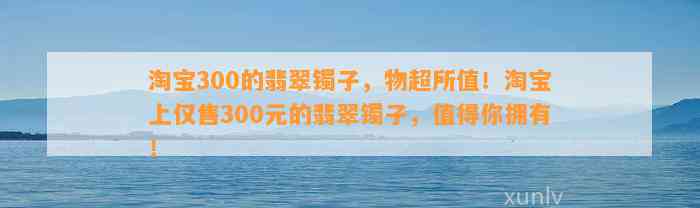 淘宝300的翡翠镯子，物超所值！淘宝上仅售300元的翡翠镯子，值得你拥有！

xunlv